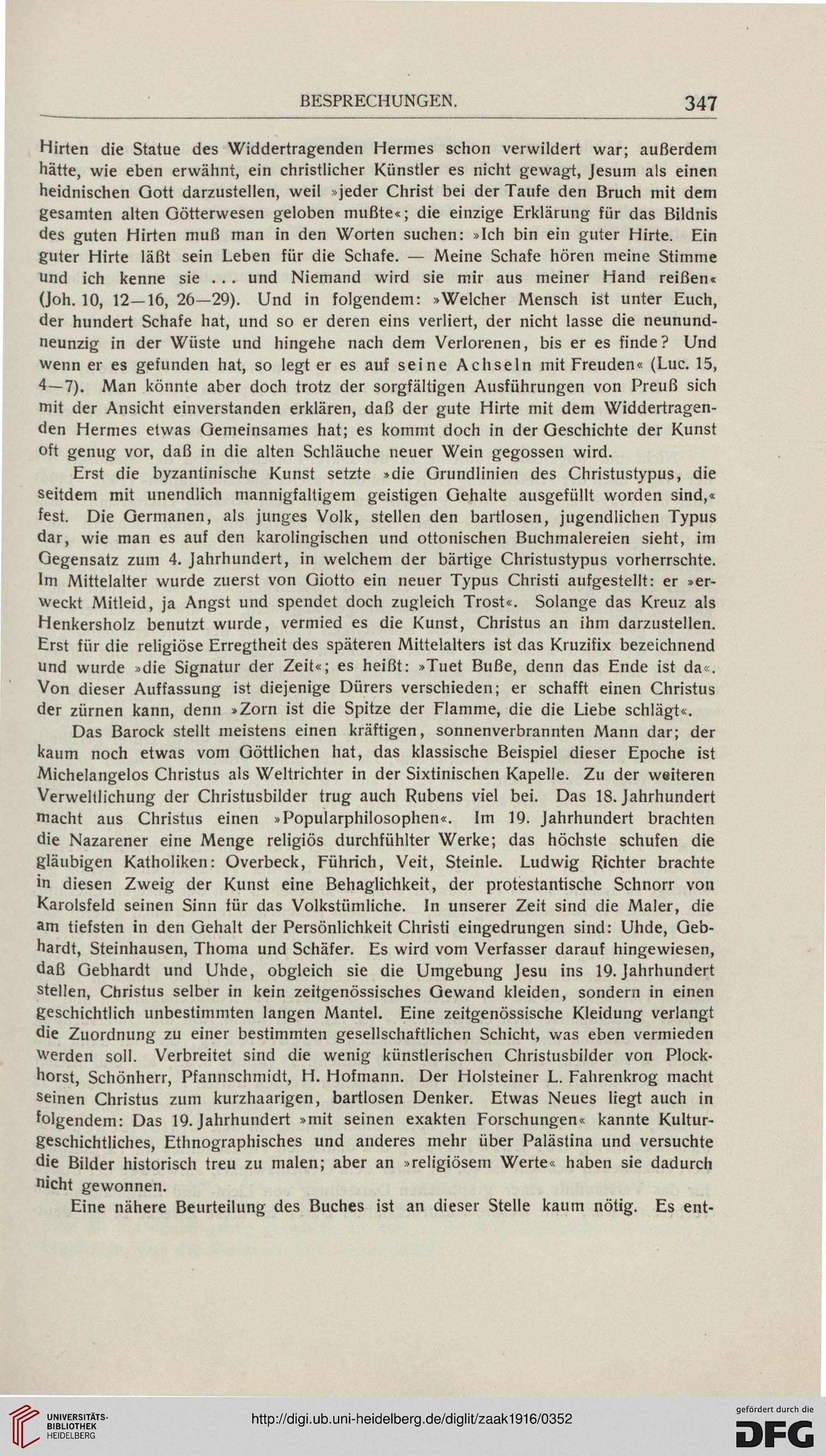 BESPRECHUNGEN. 347

Hirten die Statue des Widdertragenden Hermes schon verwildert war; außerdem hätte, wie eben erwähnt, ein christlicher Künstler es nicht gewagt, Jesum als einen heidnischen Gott darzustellen, weil »jeder Christ bei der Taufe den Bruch mit dem gesamten alten Götterwesen geloben mußte«; die einzige Erklärung für das Bildnis des guten Hirten muß man in den Worten suchen: »Ich bin ein guter Hirte. Ein guter Hirte läßt sein Leben für die Schafe. — Meine Schafe hören meine Stimme und ich kenne sie ... und Niemand wird sie mir aus meiner Hand reißen« (Joh. 10, 12—16, 26—29). Und in folgendem: »Welcher Mensch ist unter Euch, der hundert Schafe hat, und so er deren eins verliert, der nicht lasse die neunundneunzig in der Wüste und hingehe nach dem Verlorenen, bis er es finde? Und wenn er es gefunden hat, so legt er es auf seine Achseln mit Freuden« (Luc. 15, 4—7). Man könnte aber doch trotz der sorgfältigen Ausführungen von Preuß sich mit der Ansicht einverstanden erklären, daß der gute Hirte mit dem Widdertragenden Hermes etwas Gemeinsames hat; es kommt doch in der Geschichte der Kunst oft genug vor, daß in die alten Schläuche neuer Wein gegossen wird.

Erst die byzantinische Kunst setzte »die Grundlinien des Christustypus, die seitdem mit unendlich mannigfaltigem geistigen Gehalte ausgefüllt worden sind,« fest. Die Germanen, als junges Volk, stellen den bartlosen, jugendlichen Typus dar, wie man es auf den karolingischen und ottonischen Buchmalereien sieht, im Gegensatz zum 4. Jahrhundert, in welchem der bärtige Christustypus vorherrschte. Im Mittelalter wurde zuerst von Giotto ein neuer Typus Christi aufgestellt: er »erweckt Mitleid, ja Angst und spendet doch zugleich Trost«. Solange das Kreuz als Henkersholz benutzt wurde, vermied es die Kunst, Christus an ihm darzustellen. Erst für die religiöse Erregtheit des späteren Mittelalters ist das Kruzifix bezeichnend und wurde »die Signatur der Zeit«; es heißt: »Tuet Buße, denn das Ende ist da«. Von dieser Auffassung ist diejenige Dürers verschieden; er schafft einen Christus der zürnen kann, denn »Zorn ist die Spitze der Flamme, die die Liebe schlägt«.

Das Barock stellt meistens einen kräftigen, sonnenverbrannten Mann dar; der kaum noch etwas vom Göttlichen hat, das klassische Beispiel dieser Epoche ist Michelangelos Christus als Weltrichter in der Sixtinischen Kapelle. Zu der weiteren Verweltlichung der Christusbilder trug auch Rubens viel bei. Das 18. Jahrhundert macht aus Christus einen »Popularphilosophen«. Im 19. Jahrhundert brachten die Nazarener eine Menge religiös durchfühlter Werke; das höchste schufen die gläubigen Katholiken: Overbeck, Führich, Veit, Steinle. Ludwig Richter brachte in diesen Zweig der Kunst eine Behaglichkeit, der protestantische Schnorr von Karolsfeld seinen Sinn für das Volkstümliche. In unserer Zeit sind die Maler, die am tiefsten in den Gehalt der Persönlichkeit Christi eingedrungen sind: Uhde, Gebhardt, Steinhausen, Thoma und Schäfer. Es wird vom Verfasser darauf hingewiesen, daß Gebhardt und Uhde, obgleich sie die Umgebung Jesu ins 19. Jahrhundert stellen, Christus selber in kein zeitgenössisches Gewand kleiden, sondern in einen geschichtlich unbestimmten langen Mantel. Eine zeitgenössische Kleidung verlangt die Zuordnung zu einer bestimmten gesellschaftlichen Schicht, was eben vermieden werden soll. Verbreitet sind die wenig künstlerischen Christusbilder von Plockhorst, Schönherr, Pfannschmidt, H. Hofmann. Der Holsteiner L. Fahrenkrog macht seinen Christus zum kurzhaarigen, bartlosen Denker. Etwas Neues liegt auch in folgendem: Das 19. Jahrhundert »mit seinen exakten Forschungen« kannte Kulturgeschichtliches, Ethnographisches und anderes mehr über Palästina und versuchte die Bilder historisch treu zu malen; aber an »religiösem Werte« haben sie dadurch nicht gewonnen.

Eine nähere Beurteilung des Buches ist an dieser Stelle kaum nötig. Es ent-

UNIVERSITÄTS-BIBLIOTHEK HEIDELBERG
http://digi.ub.uni-heidelberg.de/diglit/zaak1916/0352
gefördert durch die DFG